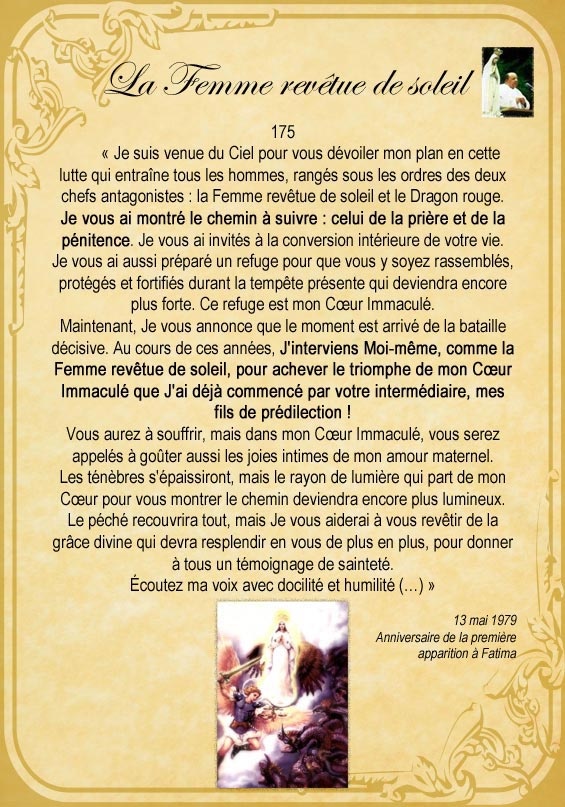 La Femme revêtue de soleil

175

« Je suis venue du Ciel pour vous dévoiler mon plan en cette lutte qui entraîne tous les hommes, rangés sous les ordres des deux chefs antagonistes : la Femme revêtue de soleil et le Dragon rouge. Je vous ai montré le chemin à suivre : celui de la prière et de la pénitence. Je vous ai invités à la conversion intérieure de votre vie. Je vous ai aussi préparé un refuge pour que vous y soyez rassemblés, protégés et fortifiés durant la tempête présente qui deviendra encore plus forte. Ce refuge est mon Cœur Immaculé.
Maintenant, Je vous annonce que le moment est arrivé de la bataille décisive. Au cours de ces années, J'interviens Moi-même, comme la Femme revêtue de soleil, pour achever le triomphe de mon Cœur Immaculé que J'ai déjà commencé par votre intermédiaire, mes fils de prédilection !
Vous aurez à souffrir, mais dans mon Cœur Immaculé, vous serez appelés à goûter aussi les joies intimes de mon amour maternel. Les ténèbres s'épaissiront, mais le rayon de lumière qui part de mon Cœur pour vous montrer le chemin deviendra encore plus lumineux. Le péché recouvrira tout, mais Je vous aiderai à vous revêtir de la grâce divine qui devra resplendir en vous de plus en plus, pour donner à tous un témoignage de sainteté.
Écoutez ma voix avec docilité et humilité (...) »

13 mai 1979
Anniversaire de la première apparition à Fatima